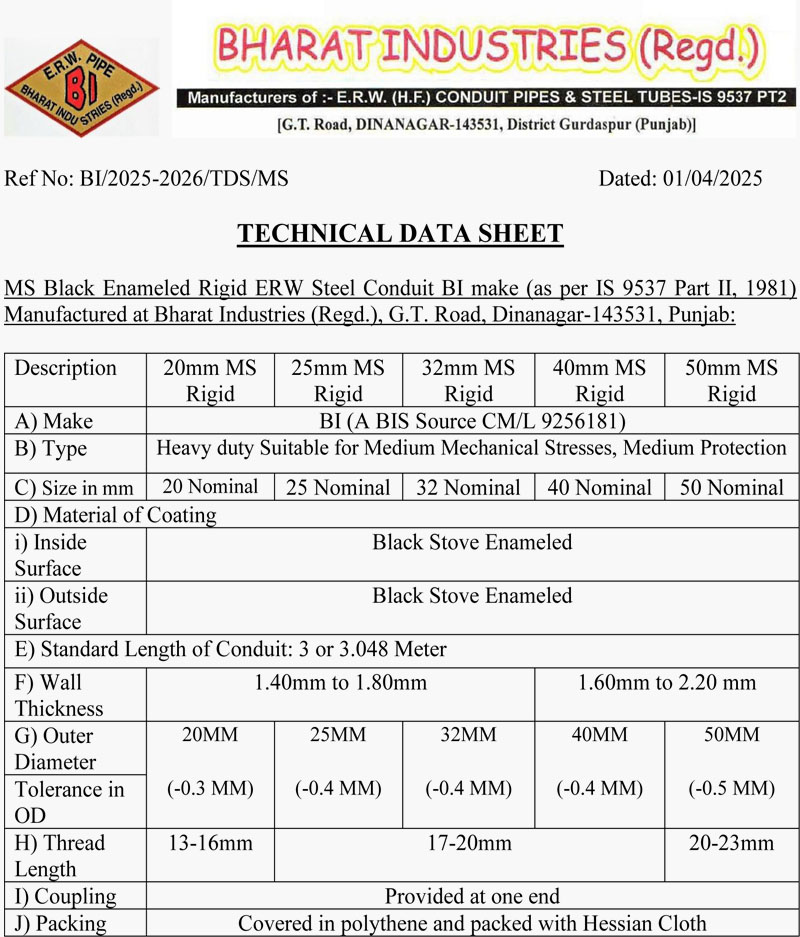 E.R.W. PIPE
BI
BHARAT INDUSTRIES (Regd.)

BHARAT INDUSTRIES (Regd.)
Manufacturers of :- E.R.W. (H.F.) CONDUIT PIPES & STEEL TUBES-IS 9537 PT2
[G.T. Road, DINANAGAR-143531, District Gurdaspur (Punjab)]

Ref No: BI/2025-2026/TDS/MS

Dated: 01/04/2025

TECHNICAL DATA SHEET

MS Black Enameled Rigid ERW Steel Conduit BI make (as per IS 9537 Part II, 1981) Manufactured at Bharat Industries (Regd.), G.T. Road, Dinanagar-143531, Punjab:

| Description | 20mm MS Rigid | 25mm MS Rigid | 32mm MS Rigid | 40mm MS Rigid | 50mm MS Rigid |
|---|---|---|---|---|---|
| A) Make | BI (A BIS Source CM/L 9256181) | | | | |
| B) Type | Heavy duty Suitable for Medium Mechanical Stresses, Medium Protection | | | | |
| C) Size in mm | 20 Nominal | 25 Nominal | 32 Nominal | 40 Nominal | 50 Nominal |
| D) Material of Coating | | | | | |
| i) Inside Surface | Black Stove Enameled | | | | |
| ii) Outside Surface | Black Stove Enameled | | | | |
| E) Standard Length of Conduit: 3 or 3.048 Meter | | | | | |
| F) Wall Thickness | 1.40mm to 1.80mm | | | 1.60mm to 2.20 mm | |
| G) Outer Diameter | 20MM | 25MM | 32MM | 40MM | 50MM |
| Tolerance in OD | (-0.3 MM) | (-0.4 MM) | (-0.4 MM) | (-0.4 MM) | (-0.5 MM) |
| H) Thread Length | 13-16mm | 17-20mm | | | 20-23mm |
| I) Coupling | Provided at one end | | | | |
| J) Packing | Covered in polythene and packed with Hessian Cloth | | | | |